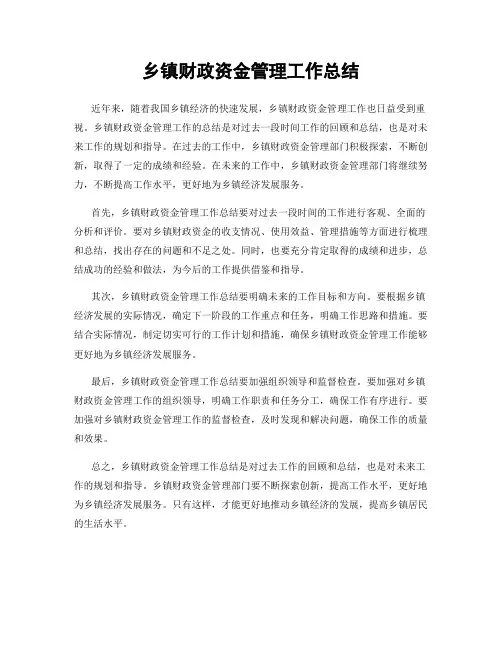 乡镇财政资金管理工作总结

近年来，随着我国乡镇经济的快速发展，乡镇财政资金管理工作也日益受到重视。乡镇财政资金管理工作的总结是对过去一段时间工作的回顾和总结，也是对未来工作的规划和指导。在过去的工作中，乡镇财政资金管理部门积极探索，不断创新，取得了一定的成绩和经验。在未来的工作中，乡镇财政资金管理部门将继续努力，不断提高工作水平，更好地为乡镇经济发展服务。

首先，乡镇财政资金管理工作总结要对过去一段时间的工作进行客观、全面的分析和评价。要对乡镇财政资金的收支情况、使用效益、管理措施等方面进行梳理和总结，找出存在的问题和不足之处。同时，也要充分肯定取得的成绩和进步，总结成功的经验和做法，为今后的工作提供借鉴和指导。

其次，乡镇财政资金管理工作总结要明确未来的工作目标和方向。要根据乡镇经济发展的实际情况，确定下一阶段的工作重点和任务，明确工作思路和措施。要结合实际情况，制定切实可行的工作计划和措施，确保乡镇财政资金管理工作能够更好地为乡镇经济发展服务。

最后，乡镇财政资金管理工作总结要加强组织领导和监督检查。要加强对乡镇财政资金管理工作的组织领导，明确工作职责和任务分工，确保工作有序进行。要加强对乡镇财政资金管理工作的监督检查，及时发现和解决问题，确保工作的质量和效果。

总之，乡镇财政资金管理工作总结是对过去工作的回顾和总结，也是对未来工作的规划和指导。乡镇财政资金管理部门要不断探索创新，提高工作水平，更好地为乡镇经济发展服务。只有这样，才能更好地推动乡镇经济的发展，提高乡镇居民的生活水平。